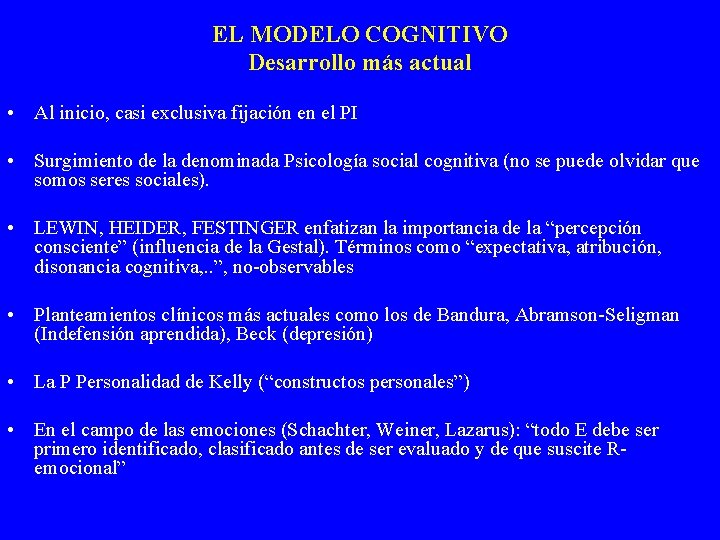 EL MODELO COGNITIVO
Desarrollo más actual

• Al inicio, casi exclusiva fijación en el PI

• Surgimiento de la denominada Psicología social cognitiva (no se puede olvidar que somos seres sociales).

• LEWIN, HEIDER, FESTINGER enfatizan la importancia de la “percepción consciente” (influencia de la Gestal). Términos como “expectativa, atribución, disonancia cognitiva,..”, no-observables

• Planteamientos clínicos más actuales como los de Bandura, Abramson-Seligman (Indefensión aprendida), Beck (depresión)

• La P Personalidad de Kelly (“constructos personales”)

• En el campo de las emociones (Schachter, Weiner, Lazarus): “todo E debe ser primero identificado, clasificado antes de ser evaluado y de que suscite R-emocional”